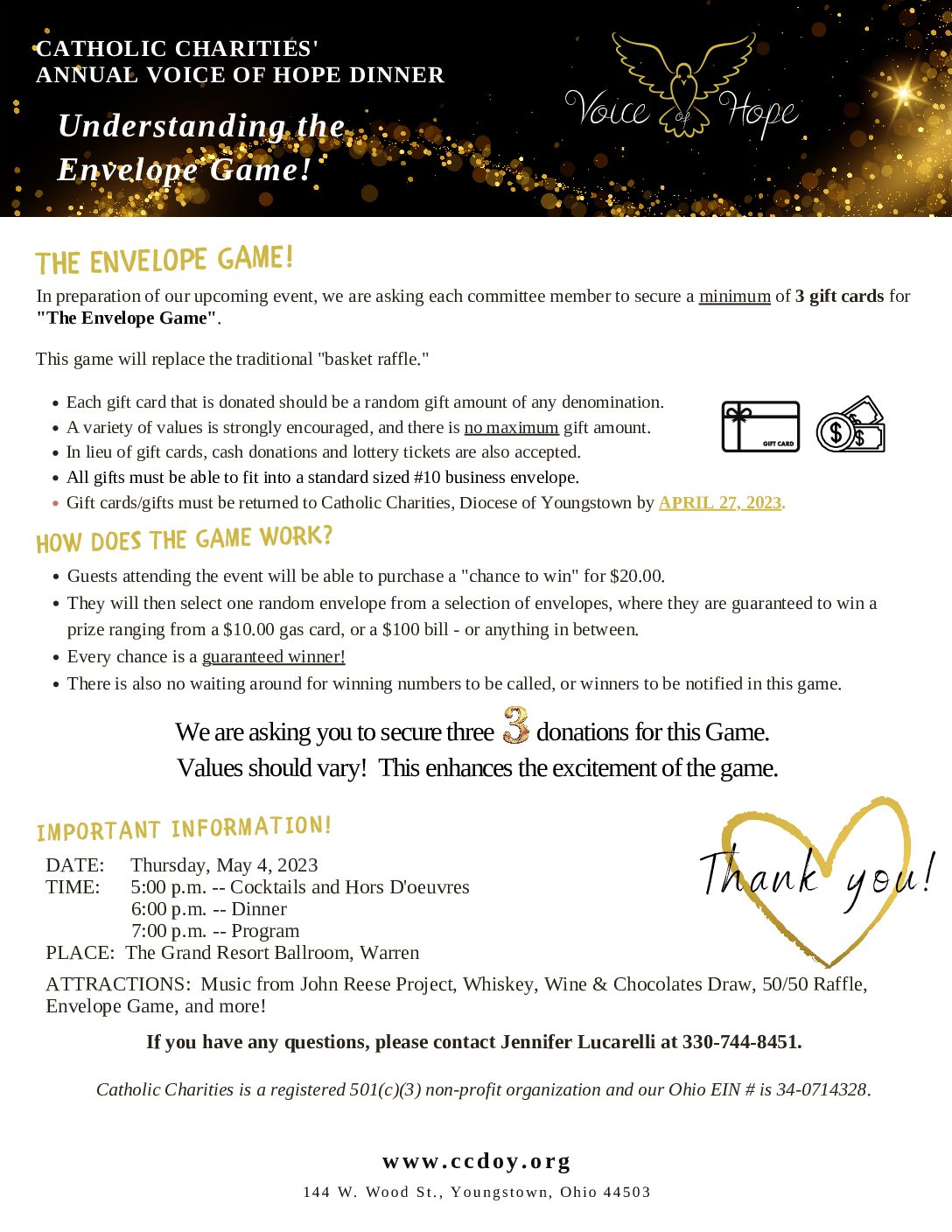 CATHOLIC CHARITIES'
ANNUAL VOICE OF HOPE DINNER

Understanding the Envelope Game!

Voice of Hope

THE ENVELOPE GAME!

In preparation of our upcoming event, we are asking each committee member to secure a minimum of 3 gift cards for "The Envelope Game".

This game will replace the traditional "basket raffle."

- Each gift card that is donated should be a random gift amount of any denomination.
- A variety of values is strongly encouraged, and there is no maximum gift amount.
- In lieu of gift cards, cash donations and lottery tickets are also accepted.
- All gifts must be able to fit into a standard sized #10 business envelope.
- Gift cards/gifts must be returned to Catholic Charities, Diocese of Youngstown by APRIL 27, 2023.

GIFT CARD

HOW DOES THE GAME WORK?

- Guests attending the event will be able to purchase a "chance to win" for $20.00.
- They will then select one random envelope from a selection of envelopes, where they are guaranteed to win a prize ranging from a $10.00 gas card, or a $100 bill - or anything in between.
- Every chance is a guaranteed winner!
- There is also no waiting around for winning numbers to be called, or winners to be notified in this game.

We are asking you to secure three 3 donations for this Game.
Values should vary! This enhances the excitement of the game.

IMPORTANT INFORMATION!

DATE: Thursday, May 4, 2023
TIME: 5:00 p.m. -- Cocktails and Hors D'oeuvres
6:00 p.m. -- Dinner
7:00 p.m. -- Program
PLACE: The Grand Resort Ballroom, Warren

Thank you!

ATTRACTIONS: Music from John Reese Project, Whiskey, Wine & Chocolates Draw, 50/50 Raffle, Envelope Game, and more!

If you have any questions, please contact Jennifer Lucarelli at 330-744-8451.

Catholic Charities is a registered 501(c)(3) non-profit organization and our Ohio EIN # is 34-0714328.

www.ccdoy.org
144 W. Wood St., Youngstown, Ohio 44503